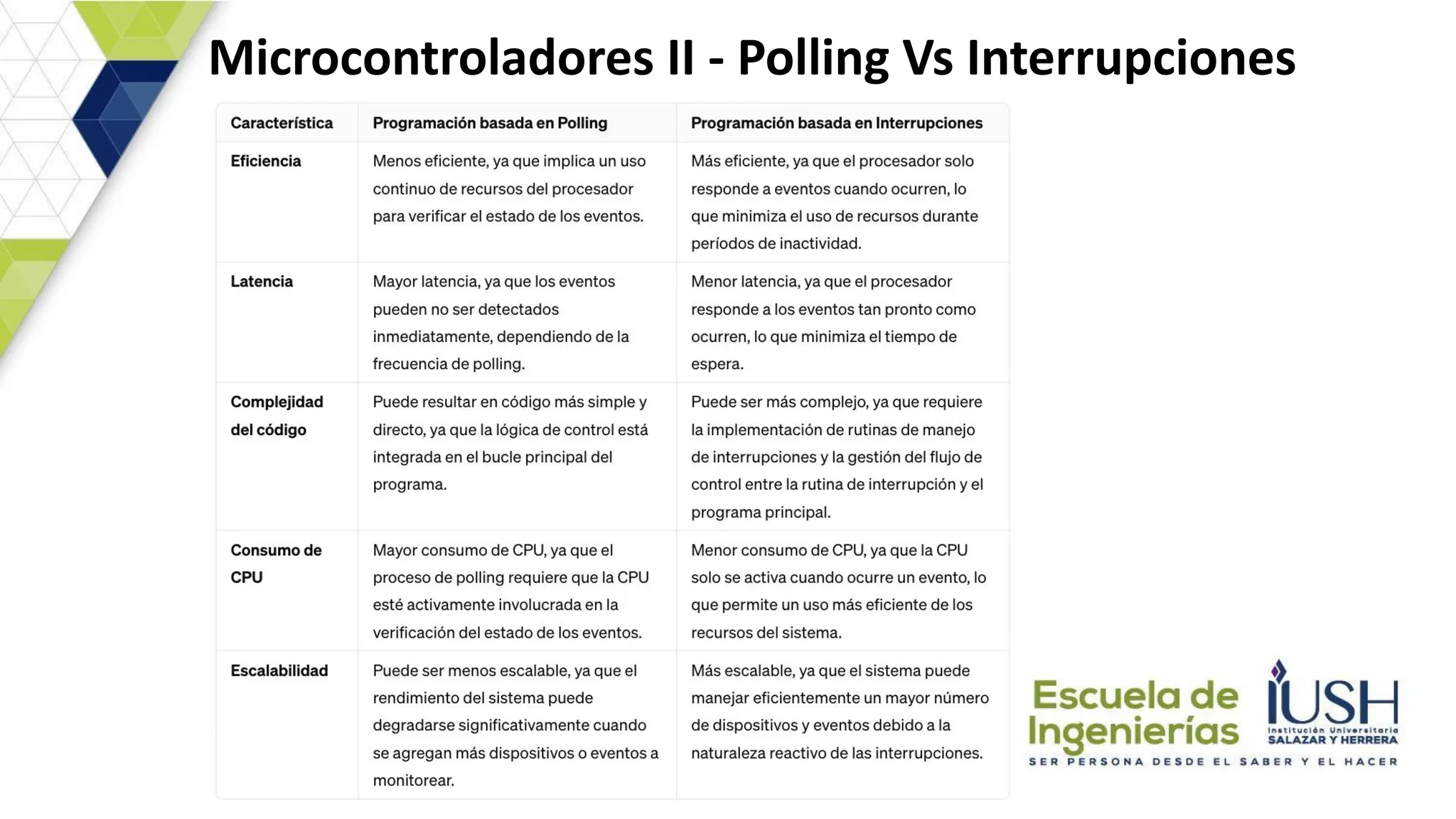 Microcontroladores II - Polling Vs Interrupciones

| Característica | Programación basada en Polling | Programación basada en Interrupciones |
|---|---|---|
| Eficiencia | Menos eficiente, ya que implica un uso continuo de recursos del procesador para verificar el estado de los eventos. | Más eficiente, ya que el procesador solo responde a eventos cuando ocurren, lo que minimiza el uso de recursos durante períodos de inactividad. |
| Latencia | Mayor latencia, ya que los eventos pueden no ser detectados inmediatamente, dependiendo de la frecuencia de polling. | Menor latencia, ya que el procesador responde a los eventos tan pronto como ocurren, lo que minimiza el tiempo de espera. |
| Complejidad del código | Puede resultar en código más simple y directo, ya que la lógica de control está integrada en el bucle principal del programa. | Puede ser más complejo, ya que requiere la implementación de rutinas de manejo de interrupciones y la gestión del flujo de control entre la rutina de interrupción y el programa principal. |
| Consumo de CPU | Mayor consumo de CPU, ya que el proceso de polling requiere que la CPU esté activamente involucrada en la verificación del estado de los eventos. | Menor consumo de CPU, ya que la CPU solo se activa cuando ocurre un evento, lo que permite un uso más eficiente de los recursos del sistema. |
| Escalabilidad | Puede ser menos escalable, ya que el rendimiento del sistema puede degradarse significativamente cuando se agregan más dispositivos o eventos a monitorear. | Más escalable, ya que el sistema puede manejar eficientemente un mayor número de dispositivos y eventos debido a la naturaleza reactivo de las interrupciones. |

Escuela de Ingenierías
IUSH Institución Universitaria SALAZAR Y HERRERA
SER PERSONA DESDE EL SABER Y EL HACER